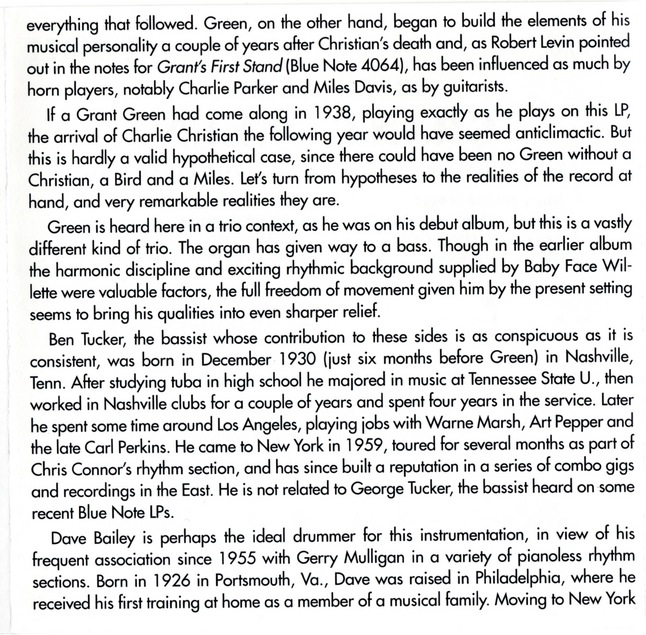 everything that followed. Green, on the other hand, began to build the elements of his musical personality a couple of years after Christian's death and, as Robert Levin pointed out in the notes for Grant's First Stand (Blue Note 4064), has been influenced as much by horn players, notably Charlie Parker and Miles Davis, as by guitarists.

If a Grant Green had come along in 1938, playing exactly as he plays on this LP, the arrival of Charlie Christian the following year would have seemed anticlimactic. But this is hardly a valid hypothetical case, since there could have been no Green without a Christian, a Bird and a Miles. Let's turn from hypotheses to the realities of the record at hand, and very remarkable realities they are.

Green is heard here in a trio context, as he was on his debut album, but this is a vastly different kind of trio. The organ has given way to a bass. Though in the earlier album the harmonic discipline and exciting rhythmic background supplied by Baby Face Willette were valuable factors, the full freedom of movement given him by the present setting seems to bring his qualities into even sharper relief.

Ben Tucker, the bassist whose contribution to these sides is as conspicuous as it is consistent, was born in December 1930 (just six months before Green) in Nashville, Tenn. After studying tuba in high school he majored in music at Tennessee State U., then worked in Nashville clubs for a couple of years and spent four years in the service. Later he spent some time around Los Angeles, playing jobs with Warne Marsh, Art Pepper and the late Carl Perkins. He came to New York in 1959, toured for several months as part of Chris Connor's rhythm section, and has since built a reputation in a series of combo gigs and recordings in the East. He is not related to George Tucker, the bassist heard on some recent Blue Note LPs.

Dave Bailey is perhaps the ideal drummer for this instrumentation, in view of his frequent association since 1955 with Gerry Mulligan in a variety of pianoless rhythm sections. Born in 1926 in Portsmouth, Va., Dave was raised in Philadelphia, where he received his first training at home as a member of a musical family. Moving to New York